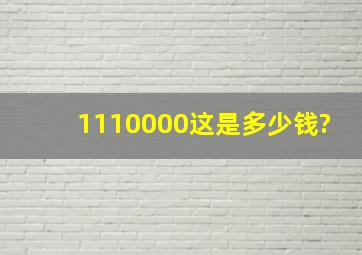 1110000这是多少钱?